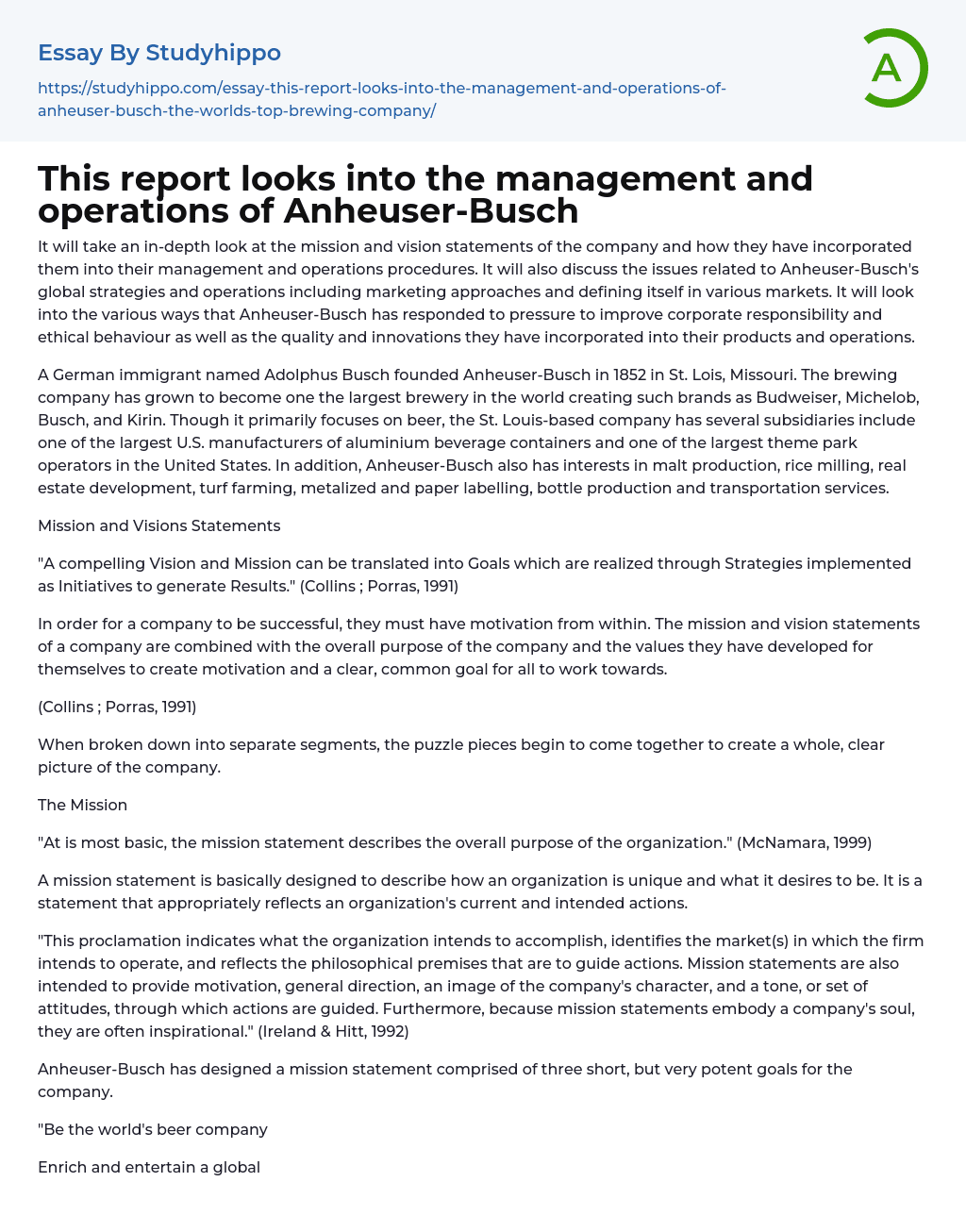 Essay By Studyhippo

https://studyhippo.com/essay-this-report-looks-into-the-management-and-operations-of-anheuser-busch-the-worlds-top-brewing-company/

A

This report looks into the management and operations of Anheuser-Busch

It will take an in-depth look at the mission and vision statements of the company and how they have incorporated them into their management and operations procedures. It will also discuss the issues related to Anheuser-Busch's global strategies and operations including marketing approaches and defining itself in various markets. It will look into the various ways that Anheuser-Busch has responded to pressure to improve corporate responsibility and ethical behaviour as well as the quality and innovations they have incorporated into their products and operations.

A German immigrant named Adolphus Busch founded Anheuser-Busch in 1852 in St. Lois, Missouri. The brewing company has grown to become one the largest brewery in the world creating such brands as Budweiser, Michelob, Busch, and Kirin. Though it primarily focuses on beer, the St. Louis-based company has several subsidiaries include one of the largest U.S. manufacturers of aluminium beverage containers and one of the largest theme park operators in the United States. In addition, Anheuser-Busch also has interests in malt production, rice milling, real estate development, turf farming, metalized and paper labelling, bottle production and transportation services.

Mission and Visions Statements

"A compelling Vision and Mission can be translated into Goals which are realized through Strategies implemented as Initiatives to generate Results." (Collins ; Porras, 1991)

In order for a company to be successful, they must have motivation from within. The mission and vision statements of a company are combined with the overall purpose of the company and the values they have developed for themselves to create motivation and a clear, common goal for all to work towards.

(Collins ; Porras, 1991)

When broken down into separate segments, the puzzle pieces begin to come together to create a whole, clear picture of the company.

The Mission

"At is most basic, the mission statement describes the overall purpose of the organization." (McNamara, 1999)

A mission statement is basically designed to describe how an organization is unique and what it desires to be. It is a statement that appropriately reflects an organization's current and intended actions.

"This proclamation indicates what the organization intends to accomplish, identifies the market(s) in which the firm intends to operate, and reflects the philosophical premises that are to guide actions. Mission statements are also intended to provide motivation, general direction, an image of the company's character, and a tone, or set of attitudes, through which actions are guided. Furthermore, because mission statements embody a company's soul, they are often inspirational." (Ireland & Hitt, 1992)

Anheuser-Busch has designed a mission statement comprised of three short, but very potent goals for the company.

"Be the world's beer company

Enrich and entertain a global